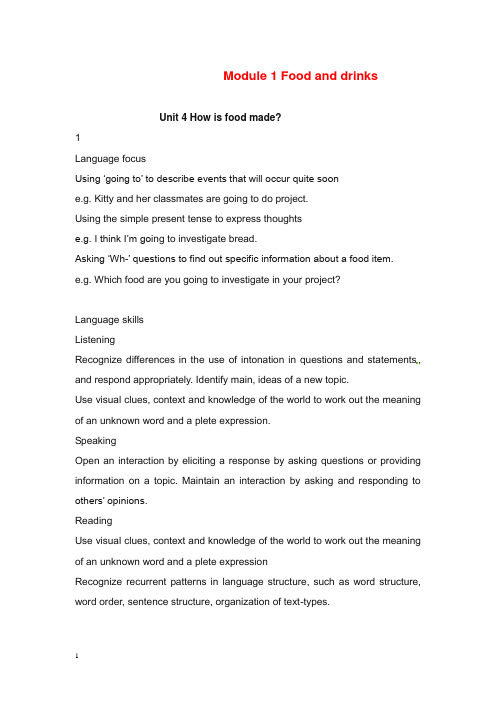 Module 1 Food and drinks

Unit 4 How is food made?

1

Language focus

Using 'going to' to describe events that will occur quite soon

e.g. Kitty and her classmates are going to do project.

Using the simple present tense to express thoughts

e.g. I think I'm going to investigate bread.

Asking 'Wh-' questions to find out specific information about a food item.

e.g. Which food are you going to investigate in your project?

Language skills

Listening

Recognize differences in the use of intonation in questions and statements, and respond appropriately. Identify main, ideas of a new topic.

Use visual clues, context and knowledge of the world to work out the meaning of an unknown word and a plete expression.

Speaking

Open an interaction by eliciting a response by asking questions or providing information on a topic. Maintain an interaction by asking and responding to others' opinions.

Reading

Use visual clues, context and knowledge of the world to work out the meaning of an unknown word and a plete expression

Recognize recurrent patterns in language structure, such as word structure, word order, sentence structure, organization of text-types.

1